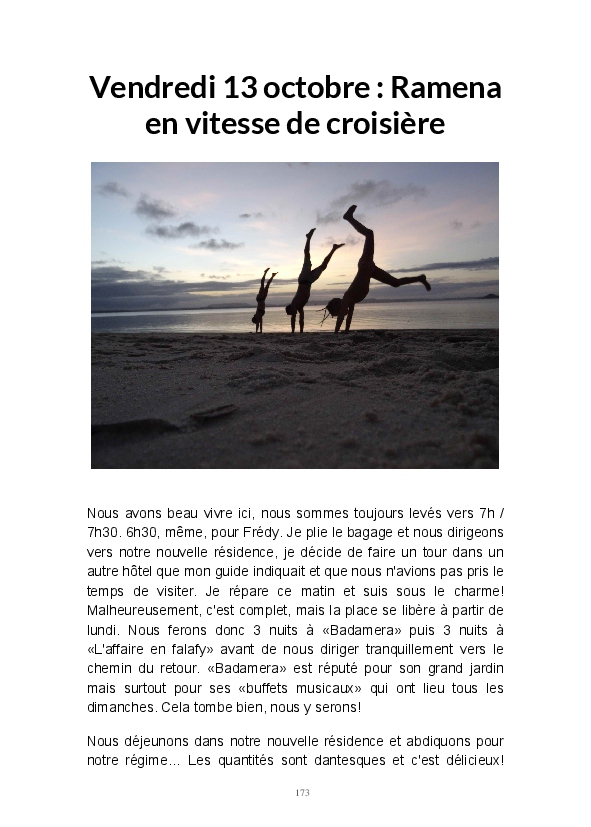 Vendredi 13 octobre : Ramena en vitesse de croisière

Nous avons beau vivre ici, nous sommes toujours levés vers 7h / 7h30. 6h30, même, pour Frédy. Je plie le bagage et nous dirigeons vers notre nouvelle résidence, je décide de faire un tour dans un autre hôtel que mon guide indiquait et que nous n'avions pas pris le temps de visiter. Je répare ce matin et suis sous le charme! Malheureusement, c'est complet, mais la place se libère à partir de lundi. Nous ferons donc 3 nuits à «Badamera» puis 3 nuits à «L'affaire en falafy» avant de nous diriger tranquillement vers le chemin du retour. «Badamera» est réputé pour son grand jardin mais surtout pour ses «buffets musicaux» qui ont lieu tous les dimanches. Cela tombe bien, nous y serons!

Nous déjeunons dans notre nouvelle résidence et abdiquons pour notre régime... Les quantités sont dantesques et c'est délicieux!

173